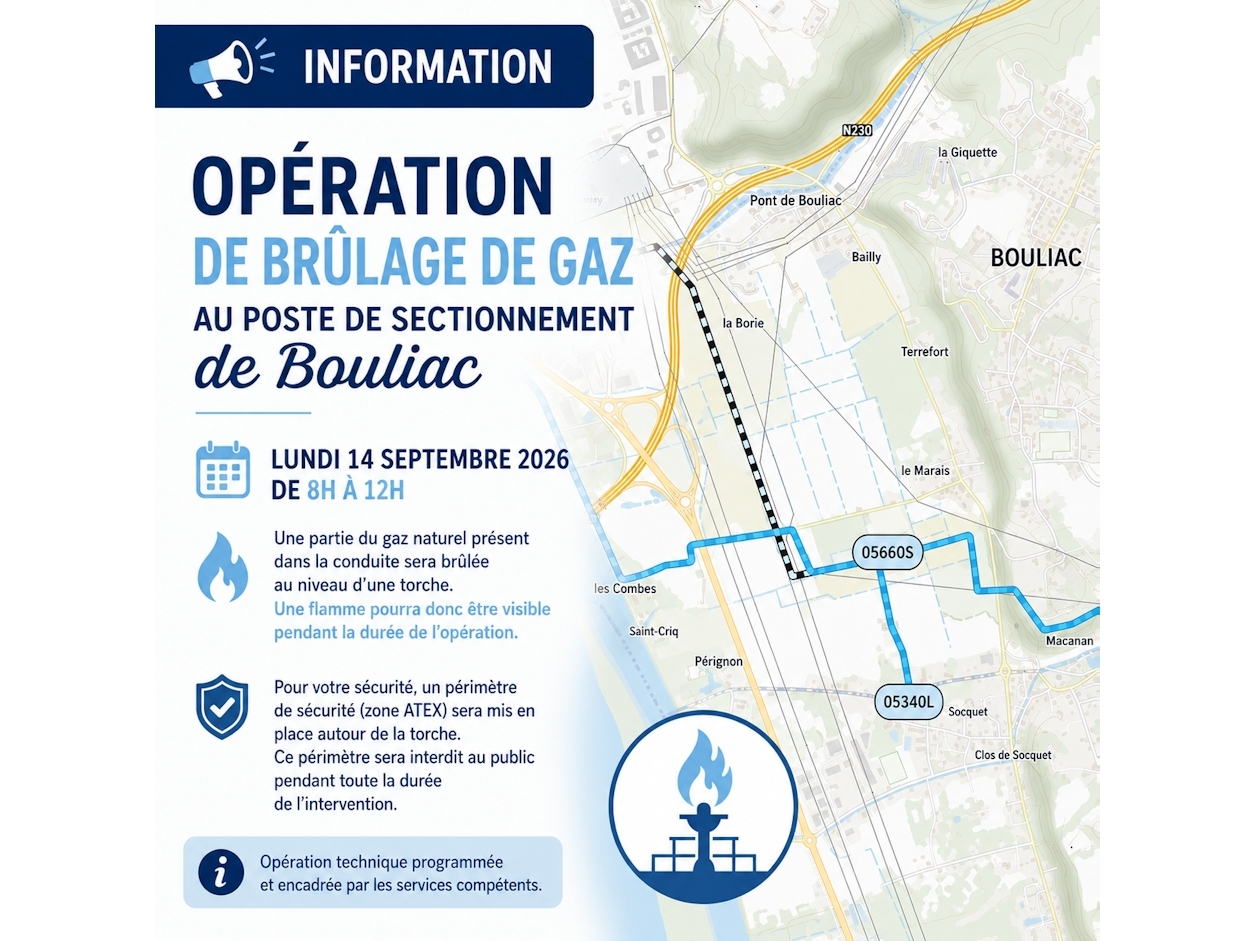 INFORMATION

OPÉRATION
DE BRÛLAGE DE GAZ
AU POSTE DE SECTIONNEMENT
de Bouliac

LUNDI 14 SEPTEMBRE 2026
DE 8H À 12H

Une partie du gaz naturel présent dans la conduite sera brûlée au niveau d'une torche.
Une flamme pourra donc être visible pendant la durée de l'opération.

Pour votre sécurité, un périmètre de sécurité (zone ATEX) sera mis en place autour de la torche.
Ce périmètre sera interdit au public pendant toute la durée de l'intervention.

Opération technique programmée et encadrée par les services compétents.

N230
la Giquette
Pont de Bouliac
Bailly
BOULIAC
la Borie
Terrefort
le Marais
05660S
les Combes
Saint-Criq
Pérignon
Macanan
05340L
Socquet
Clos de Socquet